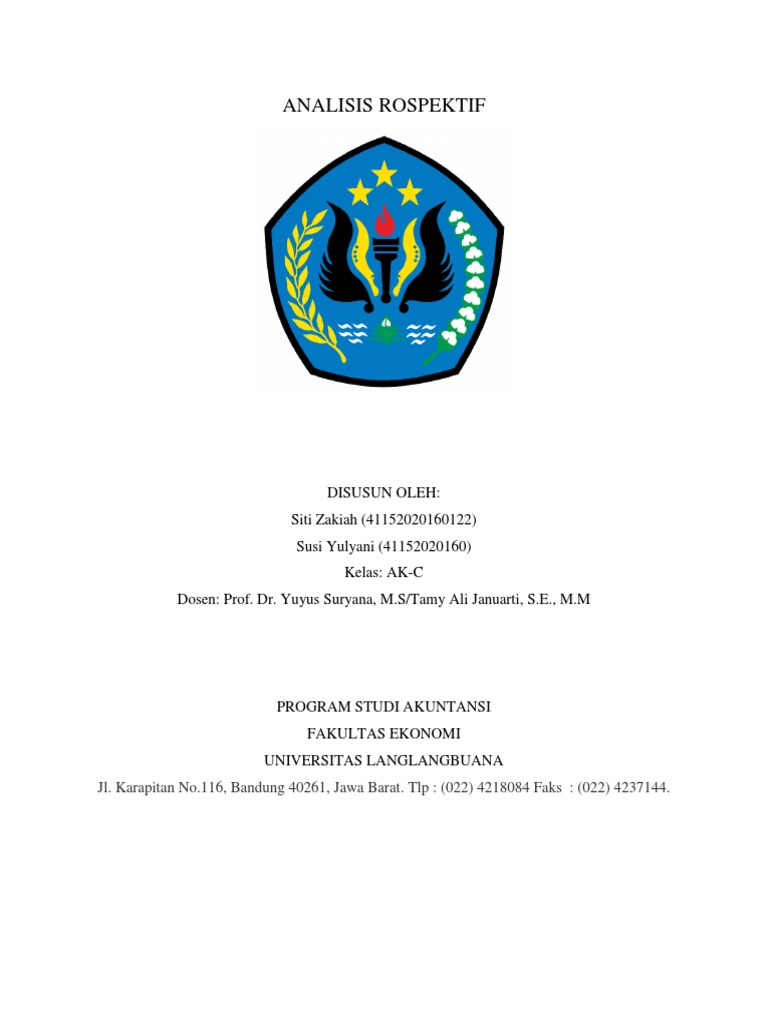 ANALISIS ROSPEKTIF

DISUSUN OLEH:
Siti Zakiah (41152020160122)
Susi Yulyani (41152020160)
Kelas: AK-C
Dosen: Prof. Dr. Yuyus Suryana, M.S/Tamy Ali Januarti, S.E., M.M

PROGRAM STUDI AKUNTANSI
FAKULTAS EKONOMI
UNIVERSITAS LANGLANGBUANA
Jl. Karapitan No.116, Bandung 40261, Jawa Barat. Tlp : (022) 4218084 Faks : (022) 4237144.